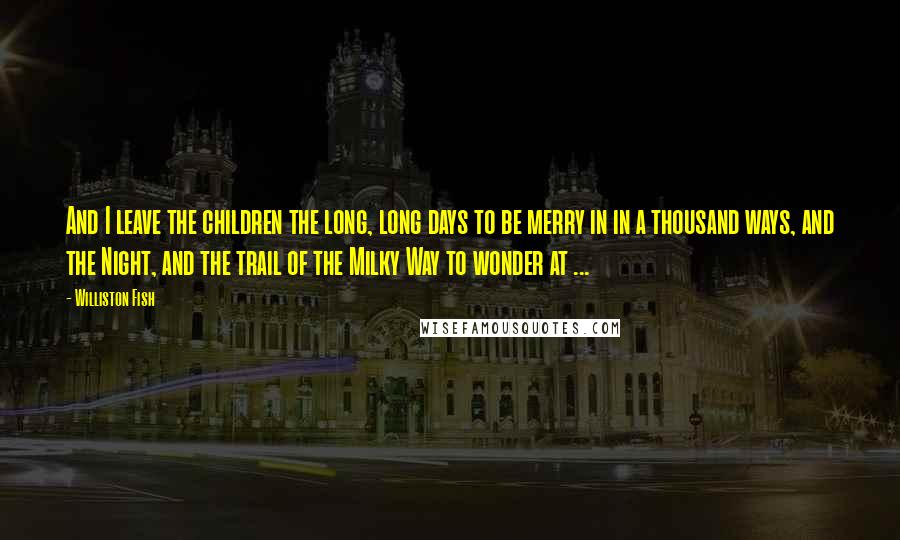 And I leave the children the long, long days to be merry in in a thousand ways, and the Night, and the trail of the Milky Way to wonder at ...

- Williston Fish

WISEFAMOUSQUOTES.COM